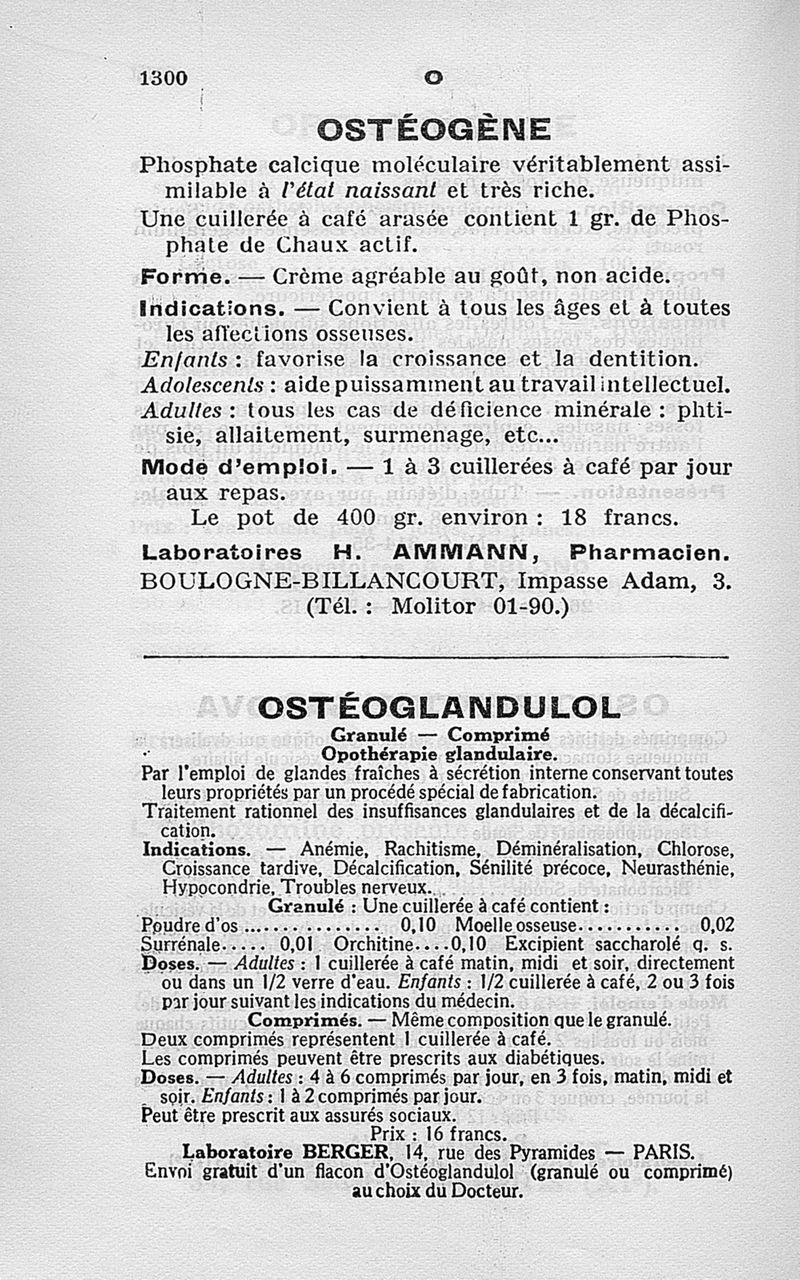 1300 O

OSTÉOGÈNE

Phosphate calcique moléculaire véritablement assimilable à l'état naissant et très riche.

Une cuillerée à café arasée contient 1 gr. de Phosphate de Chaux actif.

Forme. — Crème agréable au goût, non acide.

Indications. — Convient à tous les âges et à toutes les affections osseuses.

Enfants : favorise la croissance et la dentition.

Adolescents : aide puissamment au travail intellectuel.

Adultes : tous les cas de déficience minérale : phtisie, allaitement, surmenage, etc...

Mode d'emploi. — 1 à 3 cuillerées à café par jour aux repas.

Le pot de 400 gr. environ : 18 francs.

Laboratoires H. AMMANN, Pharmacien.
BOULOGNE-BILLANCOURT, Impasse Adam, 3.
(Tél. : Molitor 01-90.)

OSTÉOGLANDULOL

Granulé — Comprimé
Opothérapie glandulaire.

Par l'emploi de glandes fraîches à sécrétion interne conservant toutes leurs propriétés par un procédé spécial de fabrication.

Traitement rationnel des insuffisances glandulaires et de la décalcification.

Indications. — Anémie, Rachitisme, Déminéralisation, Chlorose, Croissance tardive, Décalcification, Sénilité précoce, Neurasthénie, Hypocondrie, Troubles nerveux.

Granulé : Une cuillerée à café contient :
Poudre d'os .............. 0,10 Moelle osseuse........... 0,02
Surrénale..... 0,01 Orchitine....0,10 Excipient saccharolé q. s.

Doses. — Adultes : 1 cuillerée à café matin, midi et soir, directement ou dans un 1/2 verre d'eau. Enfants : 1/2 cuillerée à café, 2 ou 3 fois par jour suivant les indications du médecin.

Comprimés. — Même composition que le granulé.
Deux comprimés représentent 1 cuillerée à café.
Les comprimés peuvent être prescrits aux diabétiques.

Doses. — Adultes : 4 à 6 comprimés par jour, en 3 fois, matin, midi et soir. Enfants : 1 à 2 comprimés par jour.

Peut être prescrit aux assurés sociaux.

Prix : 16 francs.

Laboratoire BERGER, 14, rue des Pyramides — PARIS.
Envoi gratuit d'un flacon d'Ostéoglandulol (granulé ou comprimé) au choix du Docteur.